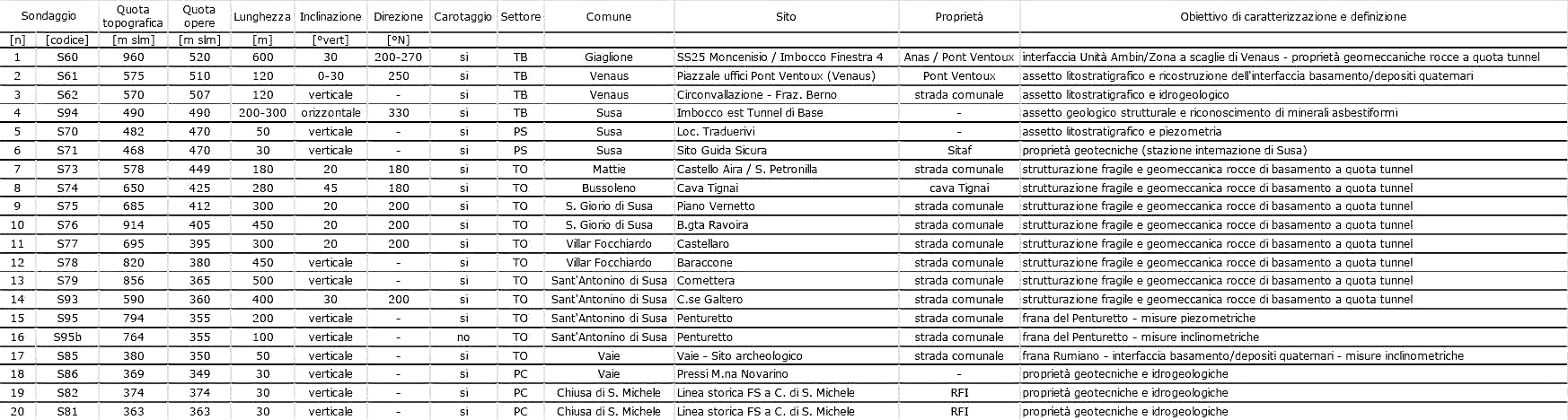 | Sondaggio | | Quota topografica | Quota opere | Lunghezza | Inclinazione | Direzione | Carotaggio | Settore | Comune | Sito | Proprietà | Obiettivo di caratterizzazione e definizione |
|---|---|---|---|---|---|---|---|---|---|---|---|---|
| [n] | [codice] | [m slm] | [m slm] | [m] | [°vert] | [°N] | | | | | | |
| 1 | S60 | 960 | 520 | 600 | 30 | 200-270 | si | TB | Giaglione | SS25 Moncenisio / Imbocco Finestra 4 | Anas / Pont Ventoux | interfaccia Unità Ambin/Zona a scaglie di Venaus - proprietà geomeccaniche rocce a quota tunnel |
| 2 | S61 | 575 | 510 | 120 | 0-30 | 250 | si | TB | Venaus | Piazzale uffici Pont Ventoux (Venaus) | Pont Ventoux | assetto litostratigrafico e ricostruzione dell'interfaccia basamento/depositi quaternari |
| 3 | S62 | 570 | 507 | 120 | verticale | - | si | TB | Venaus | Circonvallazione - Fraz. Berno | strada comunale | assetto litostratigrafico e idrogeologico |
| 4 | S94 | 490 | 490 | 200-300 | orizzontale | 330 | si | TB | Susa | Imbocco est Tunnel di Base | - | assetto geologico strutturale e riconoscimento di minerali asbestiformi |
| 5 | S70 | 482 | 470 | 50 | verticale | - | si | PS | Susa | Loc. Traduerivi | - | assetto litostratigrafico e piezometria |
| 6 | S71 | 468 | 470 | 30 | verticale | - | si | PS | Susa | Sito Guida Sicura | Sitaf | proprietà geotecniche (stazione internazione di Susa) |
| 7 | S73 | 578 | 449 | 180 | 20 | 180 | si | TO | Mattie | Castello Aira / S. Petronilla | strada comunale | strutturazione fragile e geomeccanica rocce di basamento a quota tunnel |
| 8 | S74 | 650 | 425 | 280 | 45 | 180 | si | TO | Bussoleno | Cava Tignai | cava Tignai | strutturazione fragile e geomeccanica rocce di basamento a quota tunnel |
| 9 | S75 | 685 | 412 | 300 | 20 | 200 | si | TO | S. Giorio di Susa | Piano Vernetto | strada comunale | strutturazione fragile e geomeccanica rocce di basamento a quota tunnel |
| 10 | S76 | 914 | 405 | 450 | 20 | 200 | si | TO | S. Giorio di Susa | B.gta Ravoira | strada comunale | strutturazione fragile e geomeccanica rocce di basamento a quota tunnel |
| 11 | S77 | 695 | 395 | 300 | 20 | 200 | si | TO | Villar Focchiardo | Castellaro | strada comunale | strutturazione fragile e geomeccanica rocce di basamento a quota tunnel |
| 12 | S78 | 820 | 380 | 450 | verticale | - | si | TO | Villar Focchiardo | Baraccone | strada comunale | strutturazione fragile e geomeccanica rocce di basamento a quota tunnel |
| 13 | S79 | 856 | 365 | 500 | verticale | - | si | TO | Sant'Antonino di Susa | Comettera | strada comunale | strutturazione fragile e geomeccanica rocce di basamento a quota tunnel |
| 14 | S93 | 590 | 360 | 400 | 30 | 200 | si | TO | Sant'Antonino di Susa | C.se Galtero | strada comunale | strutturazione fragile e geomeccanica rocce di basamento a quota tunnel |
| 15 | S95 | 794 | 355 | 200 | verticale | - | si | TO | Sant'Antonino di Susa | Penturetto | strada comunale | frana del Penturetto - misure piezometriche |
| 16 | S95b | 764 | 355 | 100 | verticale | - | no | TO | Sant'Antonino di Susa | Penturetto | strada comunale | frana del Penturetto - misure inclinometriche |
| 17 | S85 | 380 | 350 | 50 | verticale | - | si | TO | Vaie | Vaie - Sito archeologico | strada comunale | frana Rumiano - interfaccia basamento/depositi quaternari - misure inclinometriche |
| 18 | S86 | 369 | 349 | 30 | verticale | - | si | PC | Vaie | Pressi M.na Novarino | - | proprietà geotecniche e idrogeologiche |
| 19 | S82 | 374 | 374 | 30 | verticale | - | si | PC | Chiusa di S. Michele | Linea storica FS a C. di S. Michele | RFI | proprietà geotecniche e idrogeologiche |
| 20 | S81 | 363 | 363 | 30 | verticale | - | si | PC | Chiusa di S. Michele | Linea storica FS a C. di S. Michele | RFI | proprietà geotecniche e idrogeologiche |